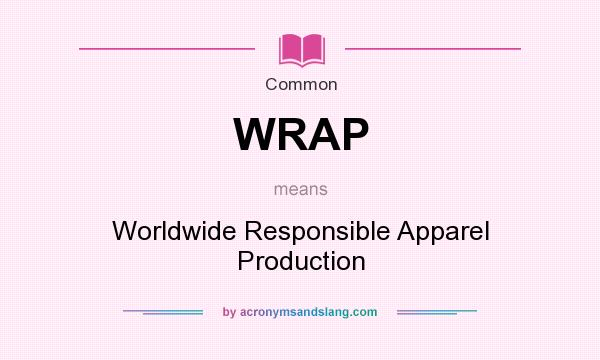 Common

WRAP

means

Worldwide Responsible Apparel Production

by acronymsandslang.com